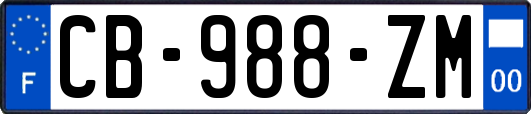 F
CB-988-ZM
00